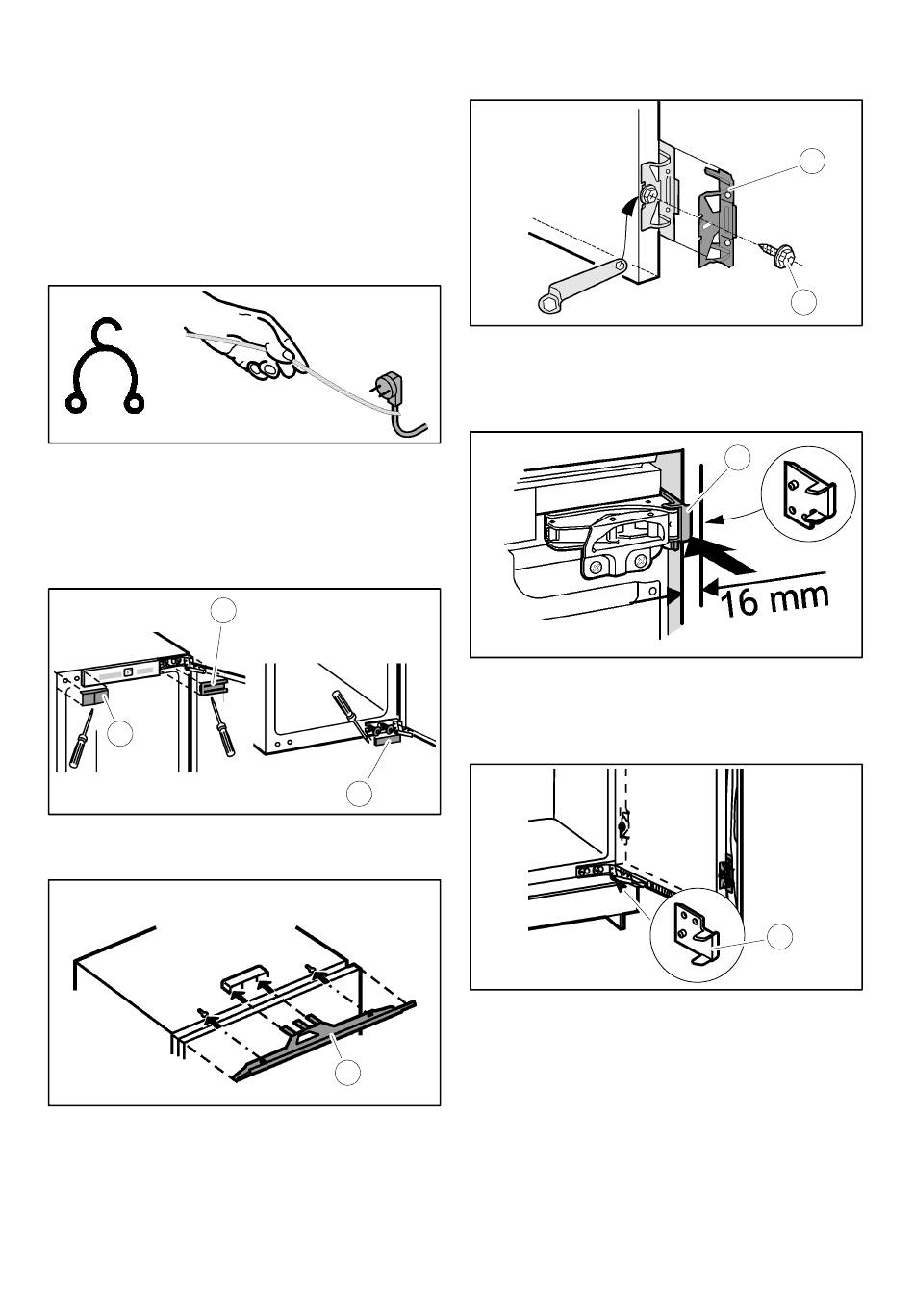 16 mm